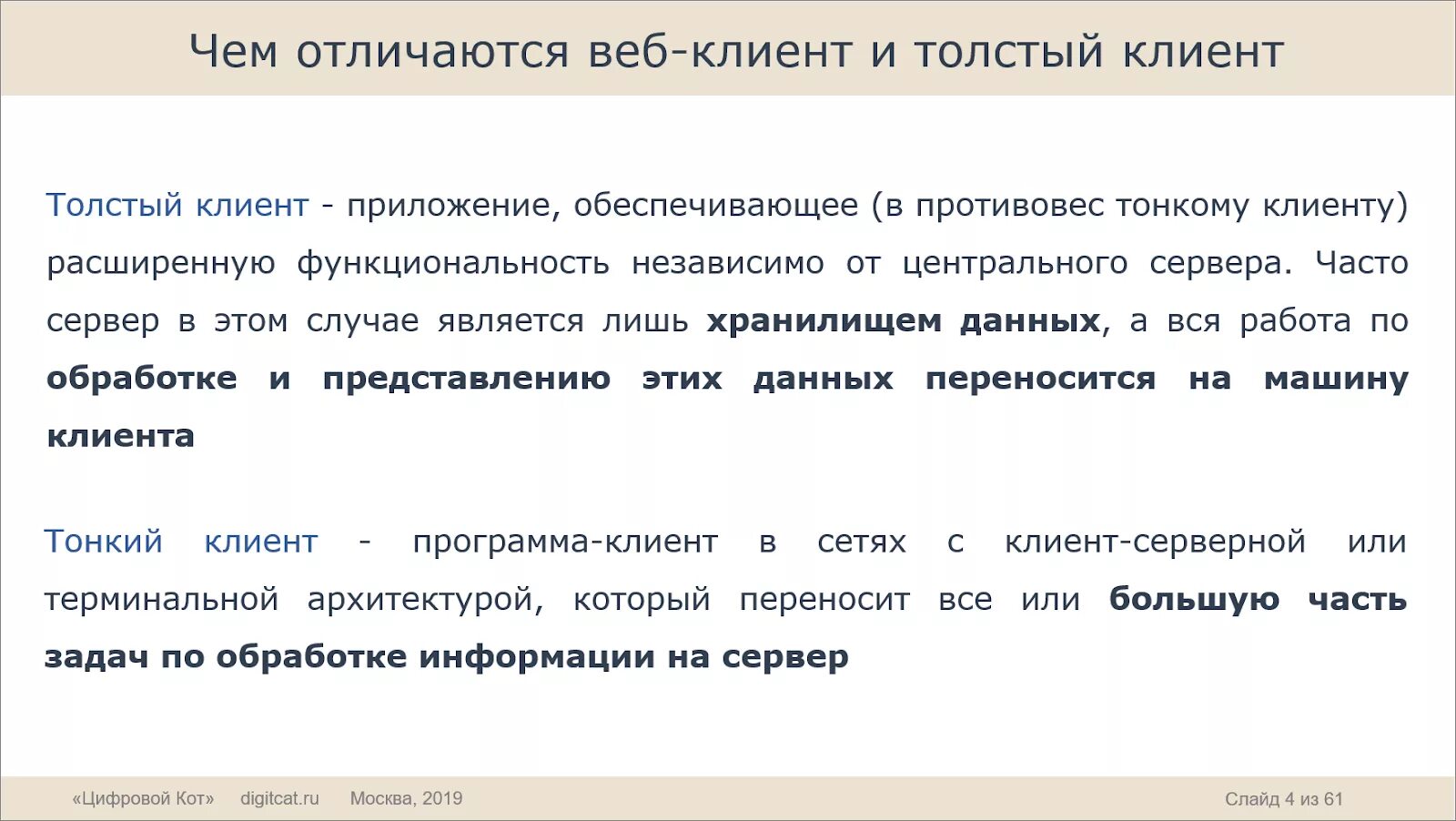 Чем отличаются веб-клиент и толстый клиент

Толстый клиент - приложение, обеспечивающее (в противовес тонкому клиенту) расширенную функциональность независимо от центрального сервера. Часто сервер в этом случае является лишь хранилищем данных, а вся работа по обработке и представлению этих данных переносится на машину клиента

Тонкий клиент - программа-клиент в сетях с клиент-серверной или терминальной архитектурой, который переносит все или большую часть задач по обработке информации на сервер

«Цифровой Кот» digitcat.ru Москва, 2019 Слайд 4 из 61